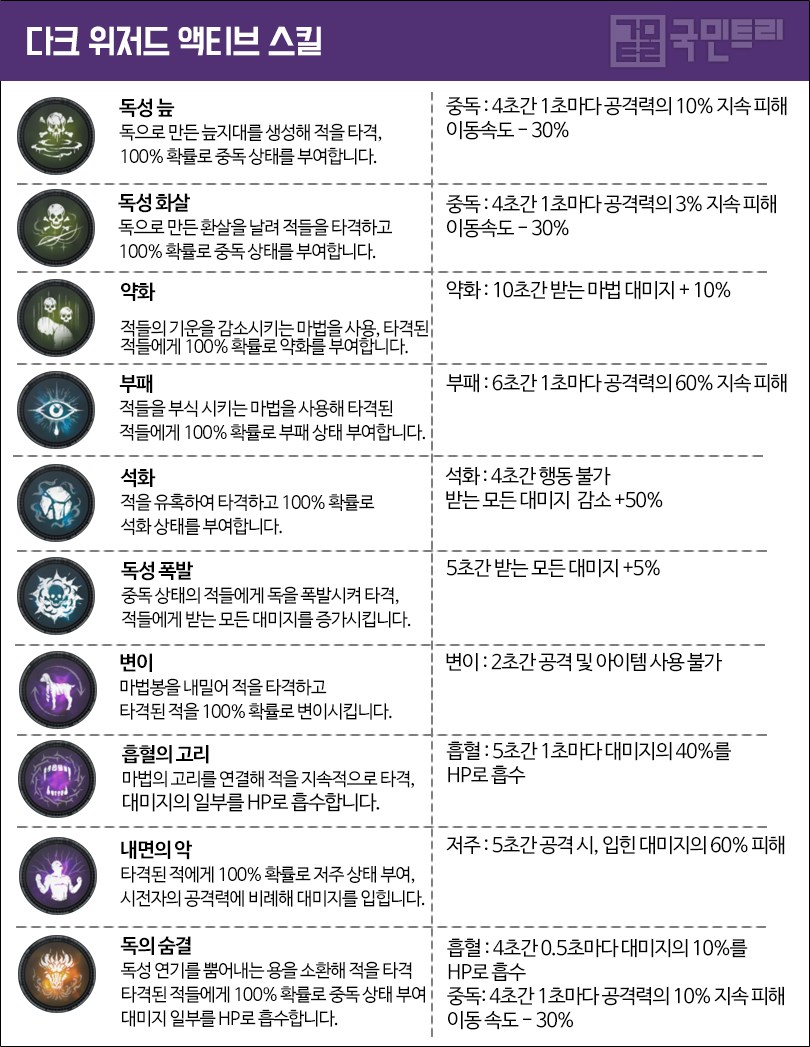 다크 위저드 액티브 스킬

국민트리

독성 늪
독으로 만든 늪지대를 생성해 적을 타격, 100% 확률로 중독 상태를 부여합니다.

중독 : 4초간 1초마다 공격력의 10% 지속 피해
이동속도 - 30%

독성 화살
독으로 만든 환살을 날려 적들을 타격하고 100% 확률로 중독 상태를 부여합니다.

중독 : 4초간 1초마다 공격력의 3% 지속 피해
이동속도 - 30%

약화
적들의 기운을 감소시키는 마법을 사용, 타격된 적들에게 100% 확률로 약화를 부여합니다.

약화 : 10초간 받는 마법 대미지 + 10%

부패
적들을 부식 시키는 마법을 사용해 타격된 적들에게 100% 확률로 부패 상태 부여합니다.

부패 : 6초간 1초마다 공격력의 60% 지속 피해

석화
적을 유혹하여 타격하고 100% 확률로 석화 상태를 부여합니다.

석화 : 4초간 행동 불가
받는 모든 대미지 감소 +50%

독성 폭발
중독 상태의 적들에게 독을 폭발시켜 타격, 적들에게 받는 모든 대미지를 증가시킵니다.

5초간 받는 모든 대미지 +5%

변이
마법봉을 내밀어 적을 타격하고 타격된 적을 100% 확률로 변이시킵니다.

변이 : 2초간 공격 및 아이템 사용 불가

흡혈의 고리
마법의 고리를 연결해 적을 지속적으로 타격, 대미지의 일부를 HP로 흡수합니다.

흡혈 : 5초간 1초마다 대미지의 40%를
HP로 흡수

내면의 악
타격된 적에게 100% 확률로 저주 상태 부여, 시전자의 공격력에 비례해 대미지를 입힙니다.

저주 : 5초간 공격 시, 입힌 대미지의 60% 피해

독의 숨결
독성 연기를 뿜어내는 용을 소환해 적을 타격 타격된 적들에게 100% 확률로 중독 상태 부여 대미지 일부를 HP로 흡수합니다.

흡혈 : 4초간 0.5초마다 대미지의 10%를
HP로 흡수
중독: 4초간 1초마다 공격력의 10% 지속 피해
이동 속도 - 30%